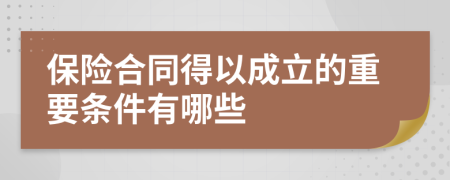 保险合同得以成立的重要条件有哪些